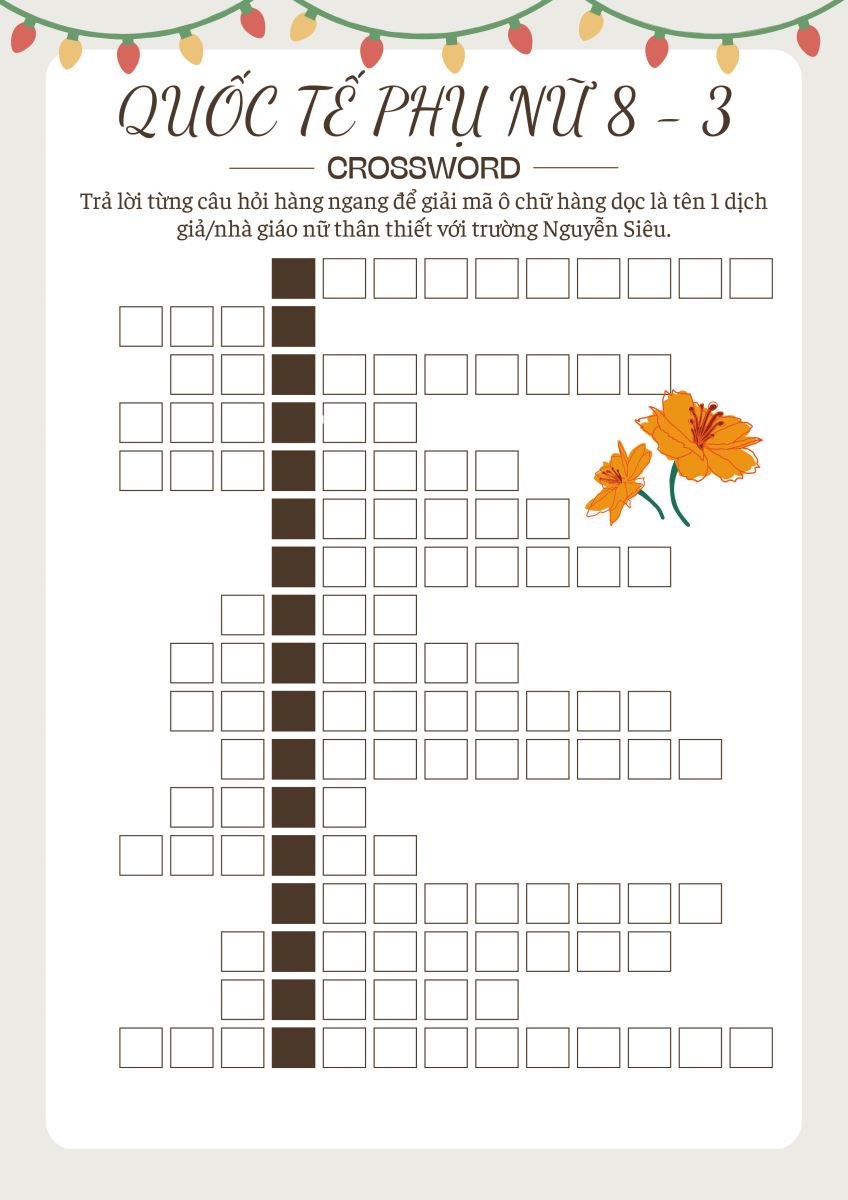 QUỐC TẾ PHỤ NỮ 8 - 3

CROSSWORD

Trả lời từng câu hỏi hàng ngang để giải mã ô chữ hàng dọc là tên 1 dịch giả/nhà giáo nữ thân thiết với trường Nguyễn Siêu.